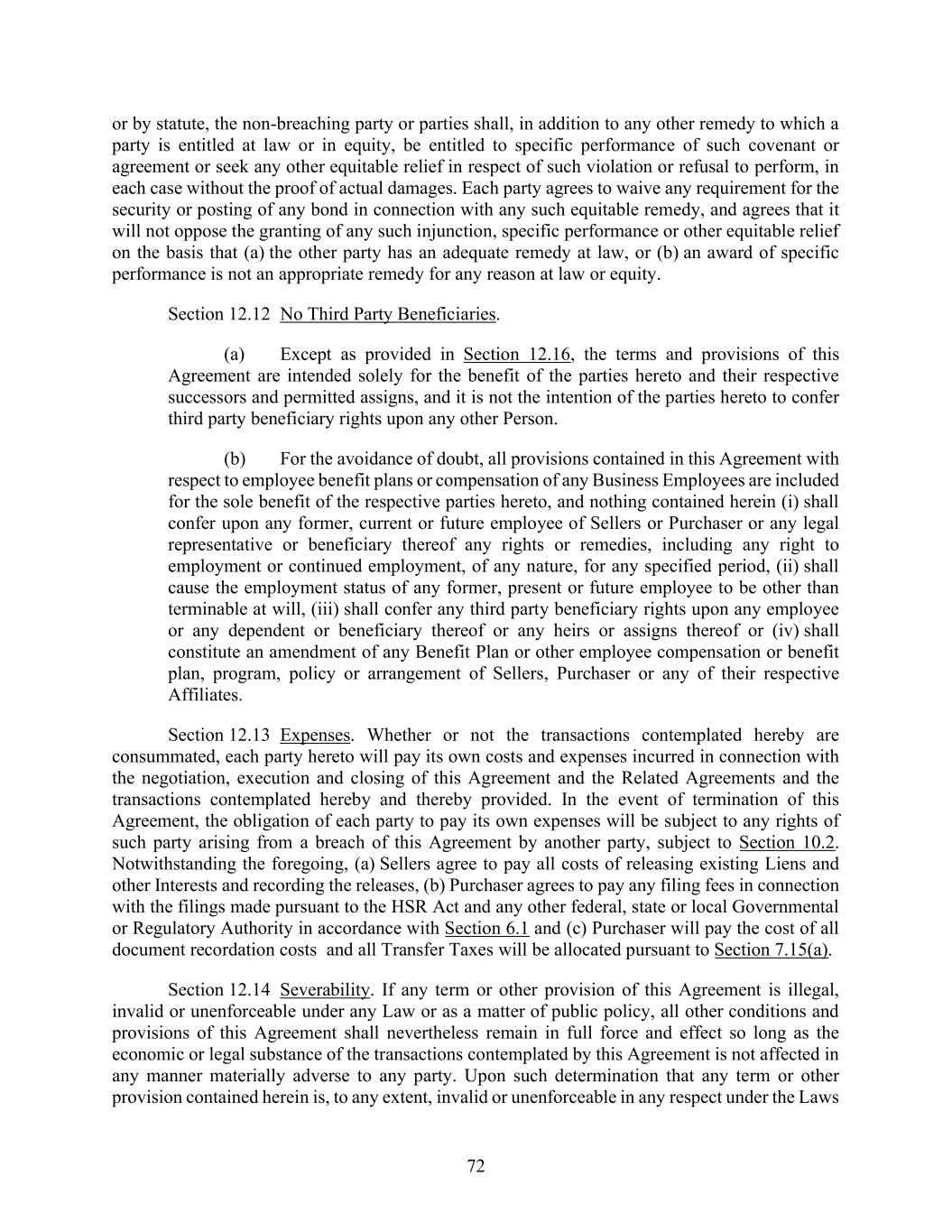 or by statute, the non-breaching party or parties shall, in addition to any other remedy to which a party is entitled at law or in equity, be entitled to specific performance of such covenant or agreement or seek any other equitable relief in respect of such violation or refusal to perform, in each case without the proof of actual damages. Each party agrees to waive any requirement for the security or posting of any bond in connection with any such equitable remedy, and agrees that it will not oppose the granting of any such injunction, specific performance or other equitable relief on the basis that (a) the other party has an adequate remedy at law, or (b) an award of specific performance is not an appropriate remedy for any reason at law or equity.

Section 12.12 No Third Party Beneficiaries.

(a) Except as provided in Section 12.16, the terms and provisions of this Agreement are intended solely for the benefit of the parties hereto and their respective successors and permitted assigns, and it is not the intention of the parties hereto to confer third party beneficiary rights upon any other Person.

(b) For the avoidance of doubt, all provisions contained in this Agreement with respect to employee benefit plans or compensation of any Business Employees are included for the sole benefit of the respective parties hereto, and nothing contained herein (i) shall confer upon any former, current or future employee of Sellers or Purchaser or any legal representative or beneficiary thereof any rights or remedies, including any right to employment or continued employment, of any nature, for any specified period, (ii) shall cause the employment status of any former, present or future employee to be other than terminable at will, (iii) shall confer any third party beneficiary rights upon any employee or any dependent or beneficiary thereof or any heirs or assigns thereof or (iv) shall constitute an amendment of any Benefit Plan or other employee compensation or benefit plan, program, policy or arrangement of Sellers, Purchaser or any of their respective Affiliates.

Section 12.13 Expenses. Whether or not the transactions contemplated hereby are consummated, each party hereto will pay its own costs and expenses incurred in connection with the negotiation, execution and closing of this Agreement and the Related Agreements and the transactions contemplated hereby and thereby provided. In the event of termination of this Agreement, the obligation of each party to pay its own expenses will be subject to any rights of such party arising from a breach of this Agreement by another party, subject to Section 10.2. Notwithstanding the foregoing, (a) Sellers agree to pay all costs of releasing existing Liens and other Interests and recording the releases, (b) Purchaser agrees to pay any filing fees in connection with the filings made pursuant to the HSR Act and any other federal, state or local Governmental or Regulatory Authority in accordance with Section 6.1 and (c) Purchaser will pay the cost of all document recordation costs and all Transfer Taxes will be allocated pursuant to Section 7.15(a).

Section 12.14 Severability. If any term or other provision of this Agreement is illegal, invalid or unenforceable under any Law or as a matter of public policy, all other conditions and provisions of this Agreement shall nevertheless remain in full force and effect so long as the economic or legal substance of the transactions contemplated by this Agreement is not affected in any manner materially adverse to any party. Upon such determination that any term or other provision contained herein is, to any extent, invalid or unenforceable in any respect under the Laws

72